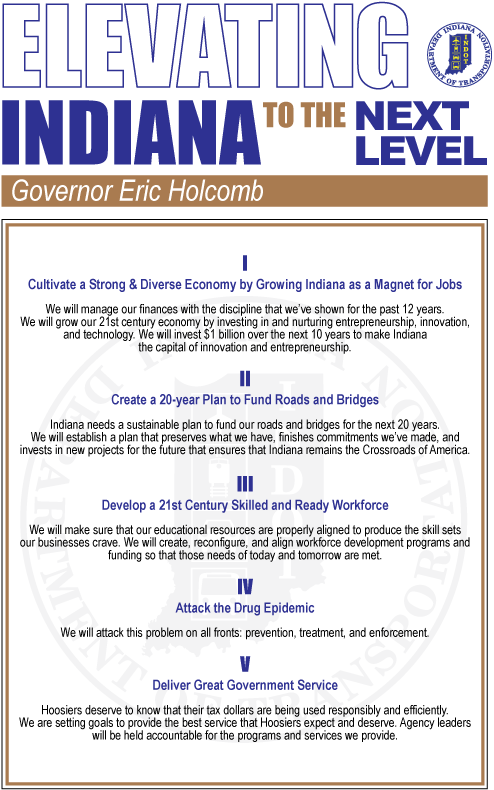 ELEVATING INDIANA TO THE NEXT LEVEL

INDIANA DEPARTMENT OF TRANSPORTATION
INDOT

Governor Eric Holcomb

I
Cultivate a Strong & Diverse Economy by Growing Indiana as a Magnet for Jobs

We will manage our finances with the discipline that we've shown for the past 12 years. We will grow our 21st century economy by investing in and nurturing entrepreneurship, innovation, and technology. We will invest $1 billion over the next 10 years to make Indiana the capital of innovation and entrepreneurship.

II
Create a 20-year Plan to Fund Roads and Bridges

Indiana needs a sustainable plan to fund our roads and bridges for the next 20 years. We will establish a plan that preserves what we have, finishes commitments we've made, and invests in new projects for the future that ensures that Indiana remains the Crossroads of America.

III
Develop a 21st Century Skilled and Ready Workforce

We will make sure that our educational resources are properly aligned to produce the skill sets our businesses crave. We will create, reconfigure, and align workforce development programs and funding so that those needs of today and tomorrow are met.

IV
Attack the Drug Epidemic

We will attack this problem on all fronts: prevention, treatment, and enforcement.

V
Deliver Great Government Service

Hoosiers deserve to know that their tax dollars are being used responsibly and efficiently. We are setting goals to provide the best service that Hoosiers expect and deserve. Agency leaders will be held accountable for the programs and services we provide.